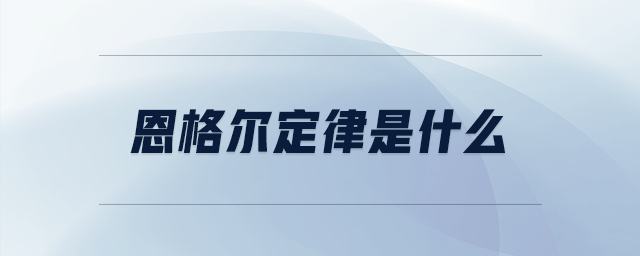 恩格尔定律是什么